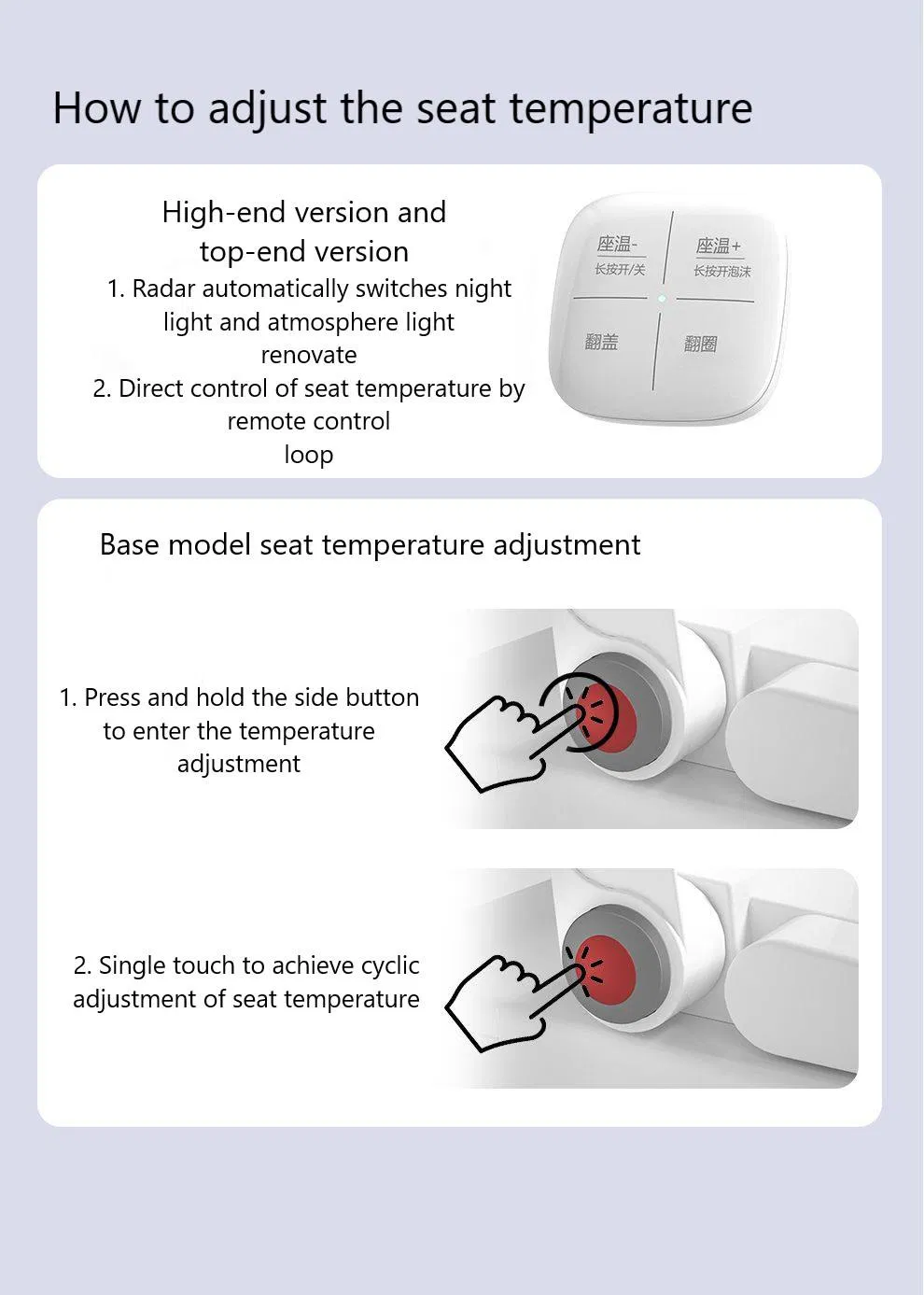 How to adjust the seat temperature

High-end version and top-end version
1. Radar automatically switches night light and atmosphere light renovate
2. Direct control of seat temperature by remote control loop

座温-
长按开/关
座温+
长按开泡沫
翻盖
翻圈

Base model seat temperature adjustment

1. Press and hold the side button to enter the temperature adjustment

2. Single touch to achieve cyclic adjustment of seat temperature